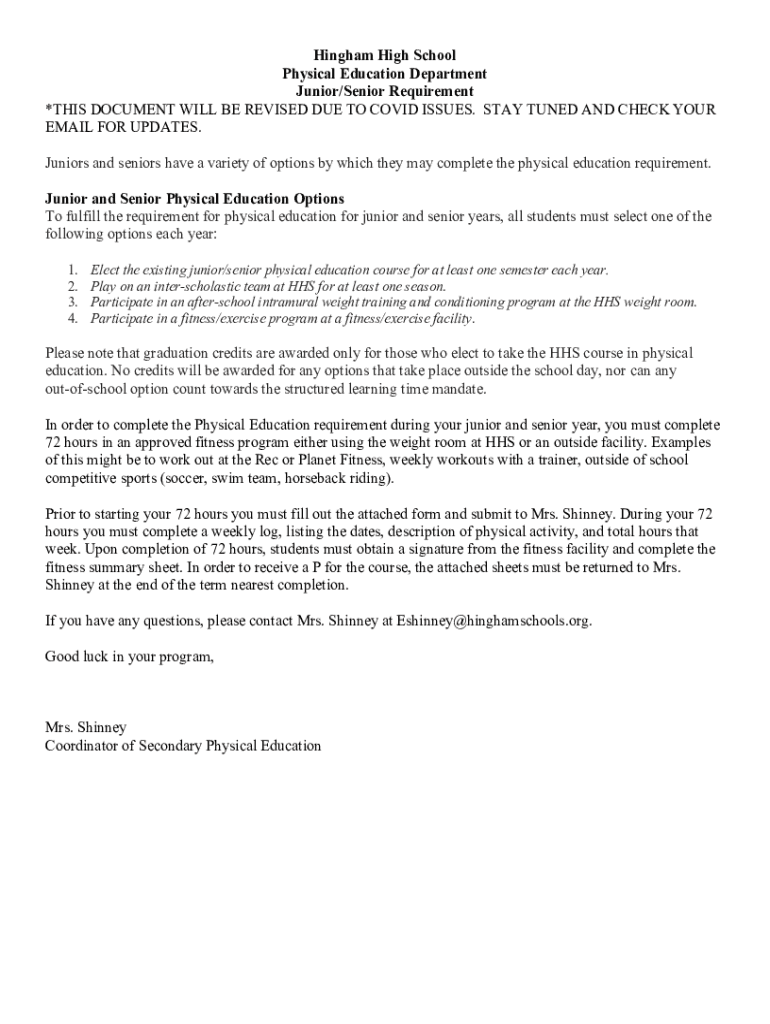 Hingham High School
Physical Education Department
Junior/Senior Requirement
*THIS DOCUMENT WILL BE REVISED DUE TO COVID ISSUES. STAY TUNED AND CHECK YOUR EMAIL FOR UPDATES.

Juniors and seniors have a variety of options by which they may complete the physical education requirement.

Junior and Senior Physical Education Options
To fulfill the requirement for physical education for junior and senior years, all students must select one of the following options each year:

1. Elect the existing junior/senior physical education course for at least one semester each year.
2. Play on an inter-scholastic team at HHS for at least one season.
3. Participate in an after-school intramural weight training and conditioning program at the HHS weight room.
4. Participate in a fitness/exercise program at a fitness/exercise facility.

Please note that graduation credits are awarded only for those who elect to take the HHS course in physical education. No credits will be awarded for any options that take place outside the school day, nor can any out-of-school option count towards the structured learning time mandate.

In order to complete the Physical Education requirement during your junior and senior year, you must complete 72 hours in an approved fitness program either using the weight room at HHS or an outside facility. Examples of this might be to work out at the Rec or Planet Fitness, weekly workouts with a trainer, outside of school competitive sports (soccer, swim team, horseback riding).

Prior to starting your 72 hours you must fill out the attached form and submit to Mrs. Shinney. During your 72 hours you must complete a weekly log, listing the dates, description of physical activity, and total hours that week. Upon completion of 72 hours, students must obtain a signature from the fitness facility and complete the fitness summary sheet. In order to receive a P for the course, the attached sheets must be returned to Mrs. Shinney at the end of the term nearest completion.

If you have any questions, please contact Mrs. Shinney at Eshinney@hinghamschools.org.

Good luck in your program,

Mrs. Shinney
Coordinator of Secondary Physical Education